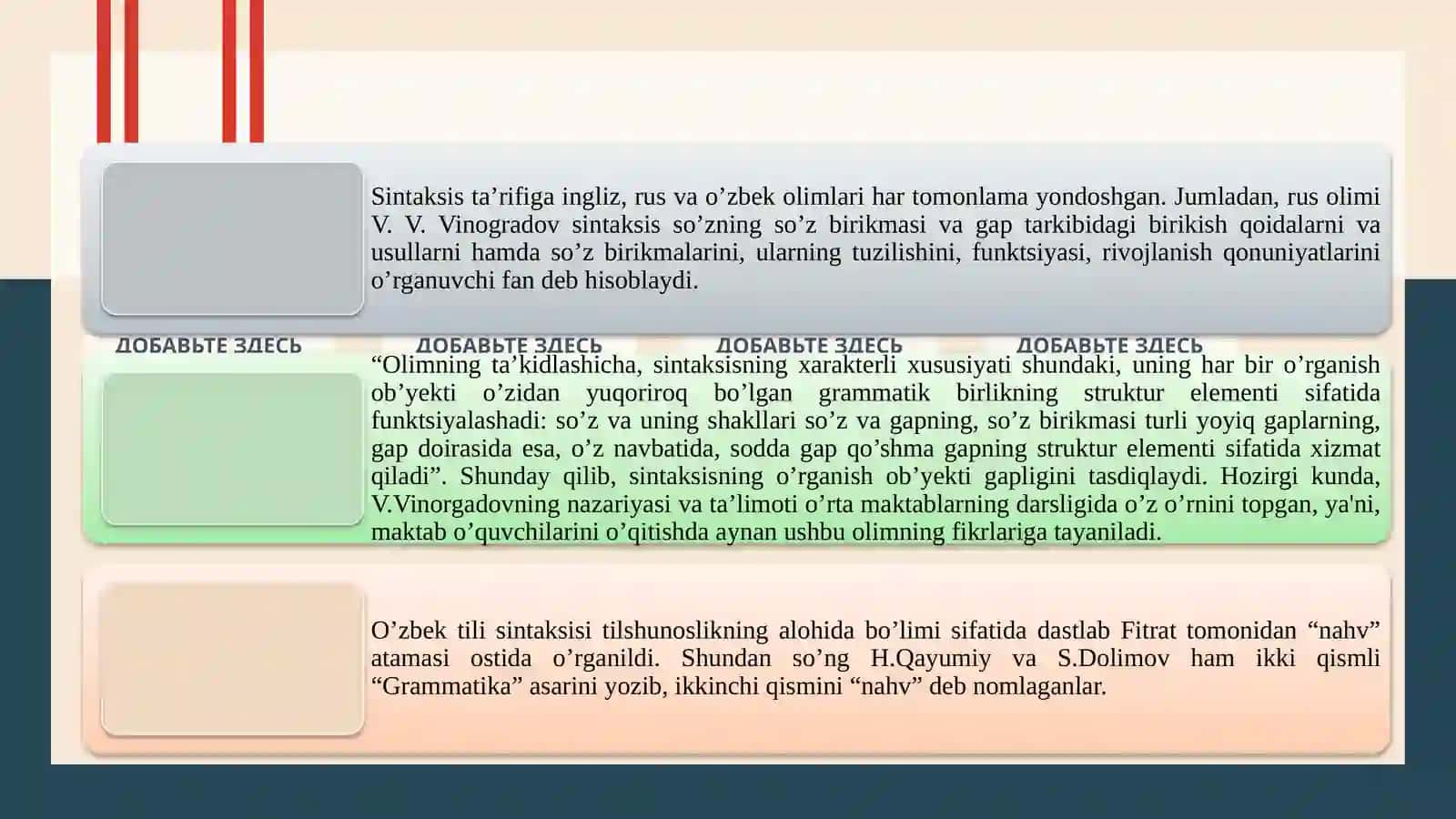 Sintaksis ta’rifiga ingliz, rus va o’zbek olimlari har tomonlama yondoshgan. Jumladan, rus olimi V. V. Vinogradov sintaksis so’zning so’z birikmasi va gap tarkibidagi birikish qoidalarni va usullarni hamda so’z birikmalarini, ularning tuzilishini, funktsiyasi, rivojlanish qonuniyatlarini o’rganuvchi fan deb hisoblaydi.

ДОБАВЬТЕ ЗДЕСЬ

ДОБАВЬТЕ ЗДЕСЬ

ДОБАВЬТЕ ЗДЕСЬ

ДОБАВЬТЕ ЗДЕСЬ

“Olimning ta’kidlashicha, sintaksisning xarakterli xususiyati shundaki, uning har bir o’rganish ob’yekti o’zidan yuqoriroq bo’lgan grammatik birlikning struktur elementi sifatida funktsiyalashadi: so’z va uning shakllari so’z va gapning, so’z birikmasi turli yoyiq gaplarning, gap doirasida esa, o’z navbatida, sodda gap qo’shma gapning struktur elementi sifatida xizmat qiladi”. Shunday qilib, sintaksisning o’rganish ob’yekti gapligini tasdiqlaydi. Hozirgi kunda, V.Vinorgadovning nazariyasi va ta’limoti o’rta maktablarning darsligida o’z o’rnini topgan, ya'ni, maktab o’quvchilarini o’qitishda aynan ushbu olimning fikrlariga tayaniladi.

O’zbek tili sintaksisi tilshunoslikning alohida bo’limi sifatida dastlab Fitrat tomonidan “nahv” atamasi ostida o’rganildi. Shundan so’ng H.Qayumiy va S.Dolimov ham ikki qismli “Grammatika” asarini yozib, ikkinchi qismini “nahv” deb nomlaganlar.